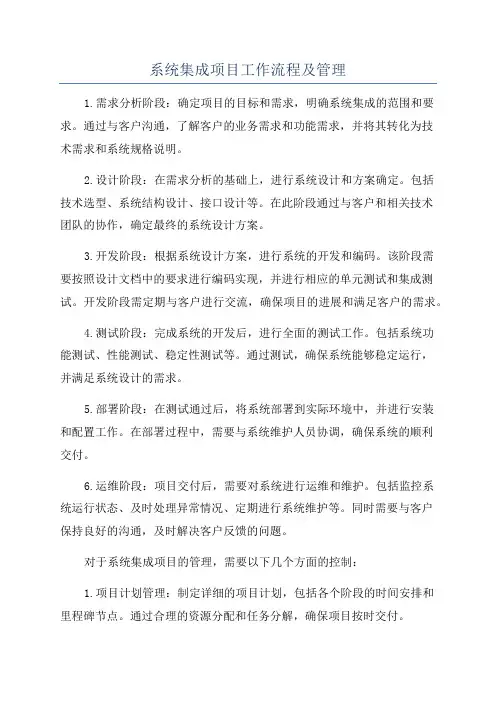 系统集成项目工作流程及管理

1.需求分析阶段：确定项目的目标和需求，明确系统集成的范围和要求。通过与客户沟通，了解客户的业务需求和功能需求，并将其转化为技术需求和系统规格说明。

2.设计阶段：在需求分析的基础上，进行系统设计和方案确定。包括技术选型、系统结构设计、接口设计等。在此阶段通过与客户和相关技术团队的协作，确定最终的系统设计方案。

3.开发阶段：根据系统设计方案，进行系统的开发和编码。该阶段需要按照设计文档中的要求进行编码实现，并进行相应的单元测试和集成测试。开发阶段需定期与客户进行交流，确保项目的进展和满足客户的需求。

4.测试阶段：完成系统的开发后，进行全面的测试工作。包括系统功能测试、性能测试、稳定性测试等。通过测试，确保系统能够稳定运行，并满足系统设计的需求。

5.部署阶段：在测试通过后，将系统部署到实际环境中，并进行安装和配置工作。在部署过程中，需要与系统维护人员协调，确保系统的顺利交付。

6.运维阶段：项目交付后，需要对系统进行运维和维护。包括监控系统运行状态、及时处理异常情况、定期进行系统维护等。同时需要与客户保持良好的沟通，及时解决客户反馈的问题。

对于系统集成项目的管理，需要以下几个方面的控制：

1.项目计划管理：制定详细的项目计划，包括各个阶段的时间安排和里程碑节点。通过合理的资源分配和任务分解，确保项目按时交付。